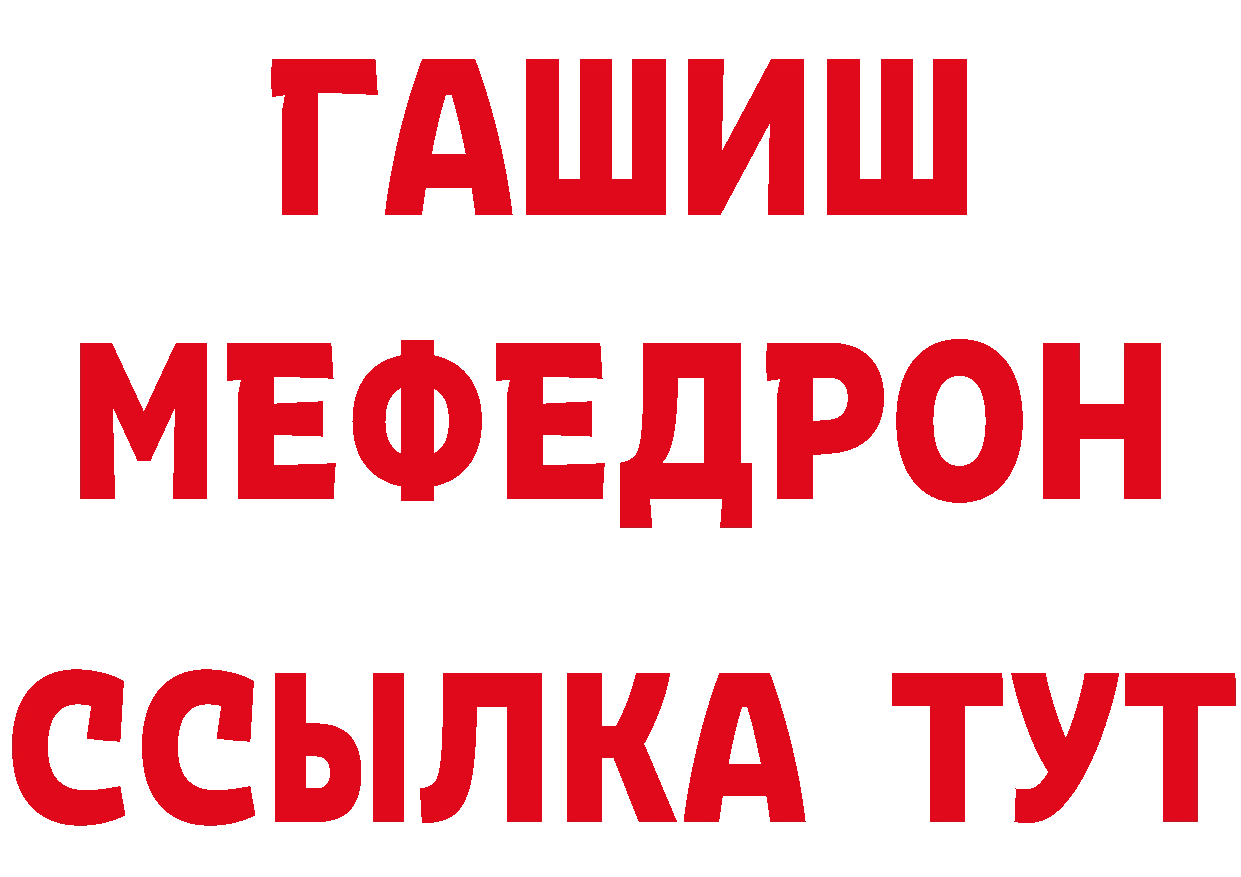 ГАШИШ
МЕФЕДРОН
ССЫЛКА ТУТ